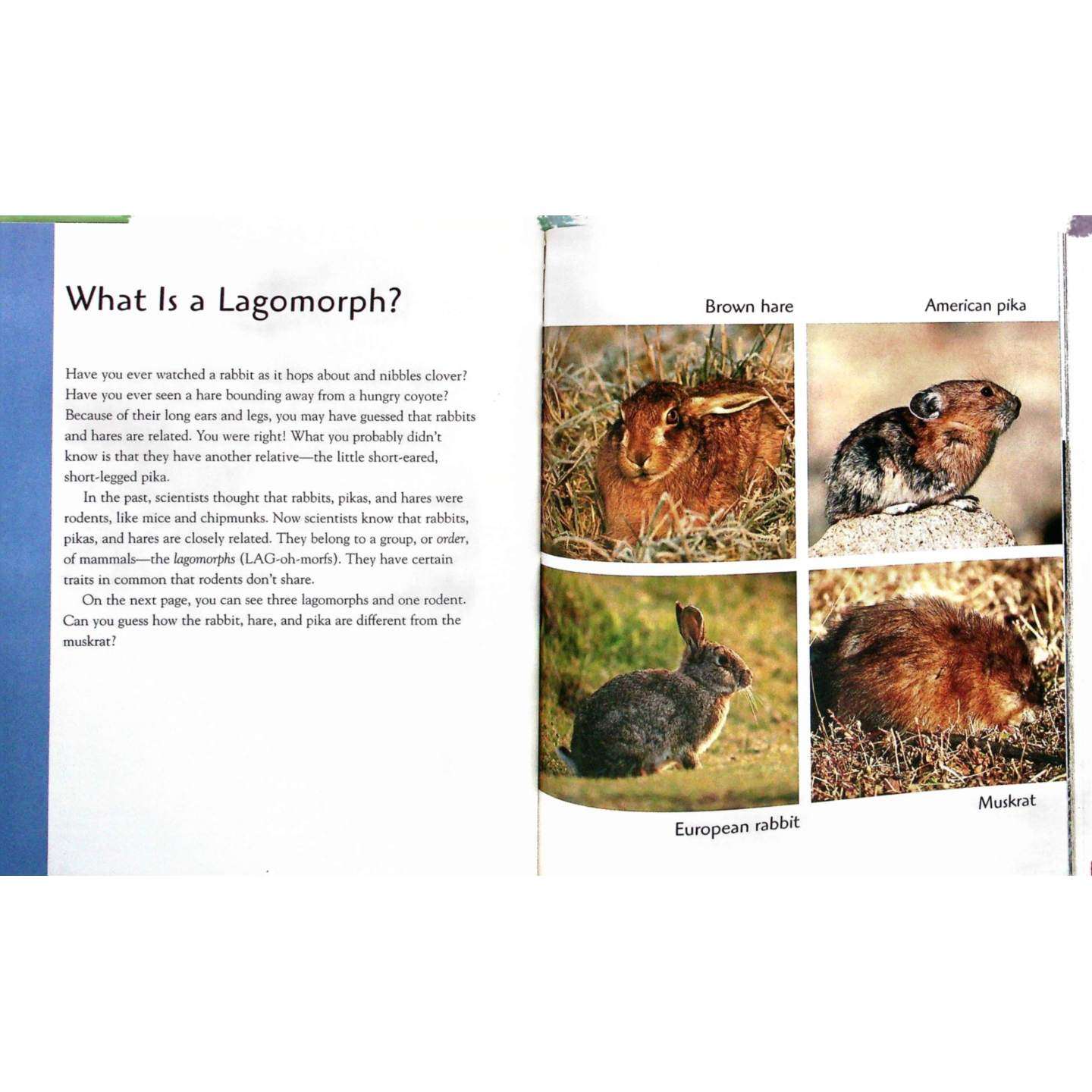 What Is a Lagomorph?

Have you ever watched a rabbit as it hops about and nibbles clover? Have you ever seen a hare bounding away from a hungry coyote? Because of their long ears and legs, you may have guessed that rabbits and hares are related. You were right! What you probably didn't know is that they have another relative—the little short-eared, short-legged pika.

In the past, scientists thought that rabbits, pikas, and hares were rodents, like mice and chipmunks. Now scientists know that rabbits, pikas, and hares are closely related. They belong to a group, or order, of mammals—the lagomorphs (LAG-oh-morfs). They have certain traits in common that rodents don't share.

On the next page, you can see three lagomorphs and one rodent. Can you guess how the rabbit, hare, and pika are different from the muskrat?

Brown hare

American pika

European rabbit

Muskrat